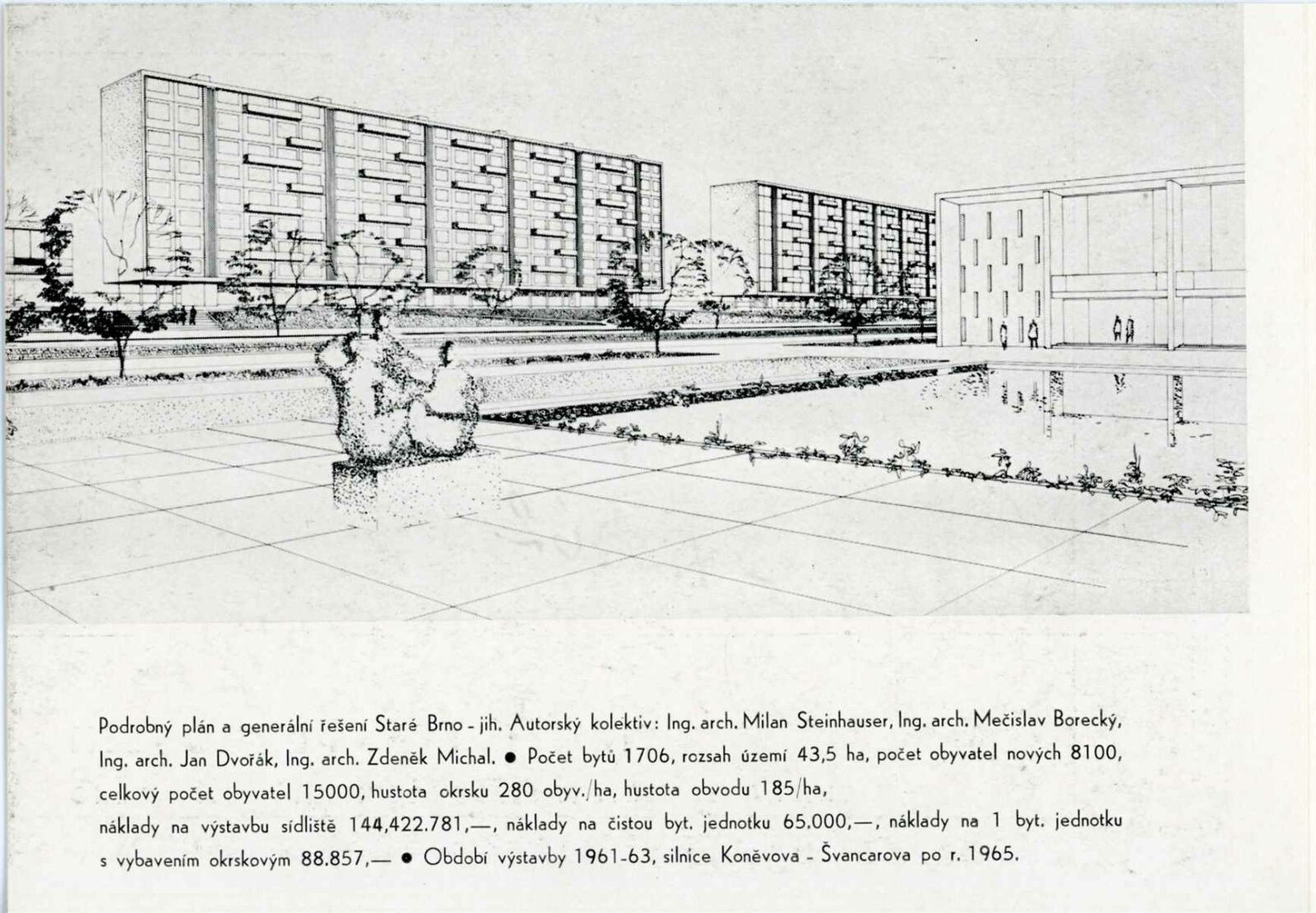 Podrobný plán a generální řešení Staré Brno - jih. Autorský kolektiv: Ing. arch. Milan Steinhauser, Ing. arch. Mečislav Borecký, Ing. arch. Jan Dvořák, Ing. arch. Zdeněk Michal. • Počet bytů 1706, rozsah území 43,5 ha, počet obyvatel nových 8100, celkový počet obyvatel 15000, hustota okrsku 280 obyv./ha, hustota obvodu 185/ha,

náklady na výstavbu sídliště 144,422.781,—, náklady na čistou byt. jednotku 65.000,—, náklady na 1 byt. jednotku s vybavením okrskovým 88.857,— • Období výstavby 1961-63, silnice Koněvova - Švancarova po r. 1965.